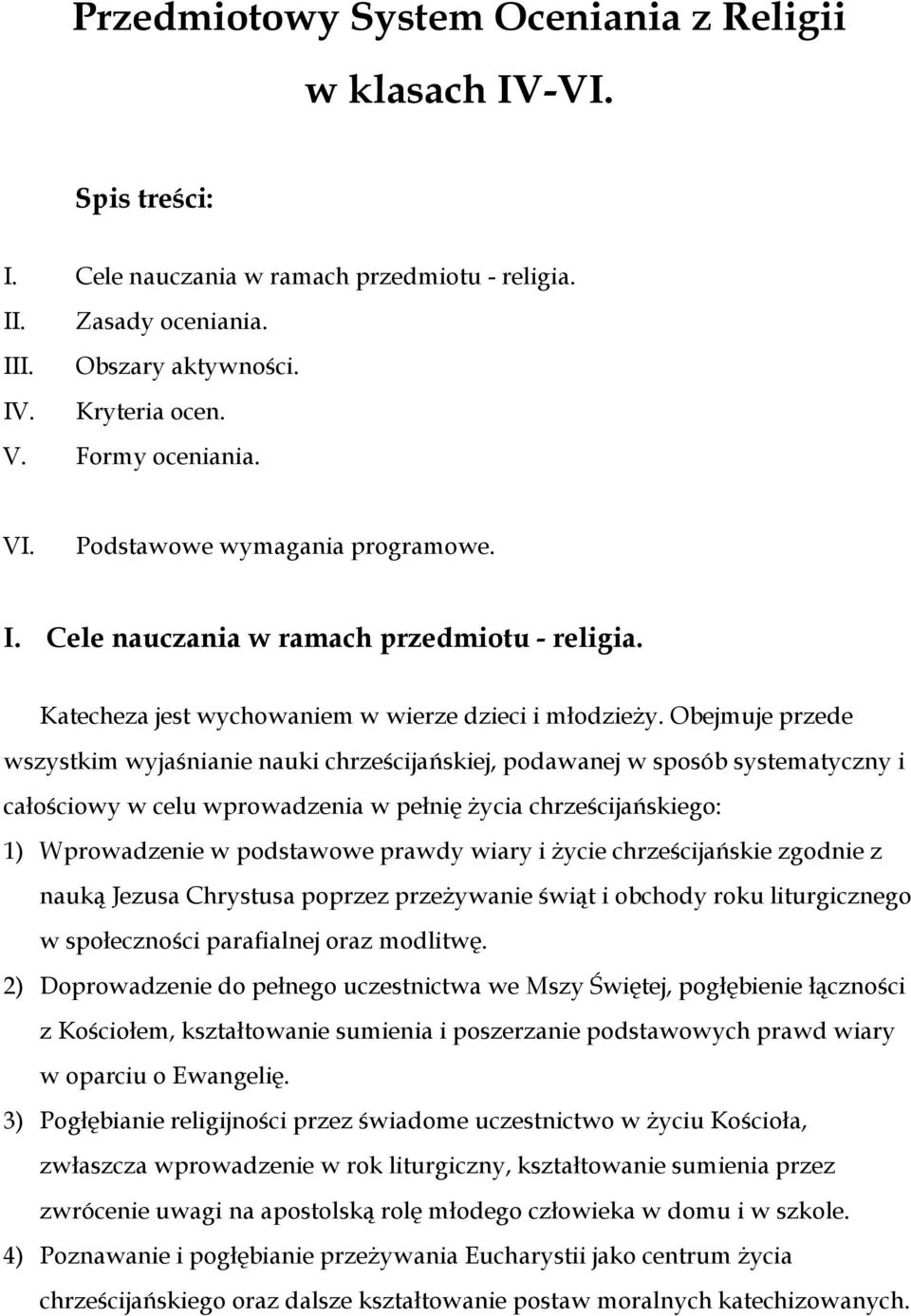 Przedmiotowy System Oceniania z Religii w klasach IV-VI.

Spis treści:

I. Cele nauczania w ramach przedmiotu - religia.
II. Zasady oceniania.
III. Obszary aktywności.
IV. Kryteria ocen.
V. Formy oceniania.

VI. Podstawowe wymagania programowe.

I. Cele nauczania w ramach przedmiotu - religia.

Katecheza jest wychowaniem w wierze dzieci i młodzieży. Obejmuje przede wszystkim wyjaśnianie nauki chrześcijańskiej, podawanej w sposób systematyczny i całościowy w celu wprowadzenia w pełnię życia chrześcijańskiego:

1) Wprowadzenie w podstawowe prawdy wiary i życie chrześcijańskie zgodnie z nauką Jezusa Chrystusa poprzez przeżywanie świąt i obchody roku liturgicznego w społeczności parafialnej oraz modlitwę.
2) Doprowadzenie do pełnego uczestnictwa we Mszy Świętej, pogłębienie łączności z Kościołem, kształtowanie sumienia i poszerzanie podstawowych prawd wiary w oparciu o Ewangelię.
3) Pogłębianie religijności przez świadome uczestnictwo w życiu Kościoła, zwłaszcza wprowadzenie w rok liturgiczny, kształtowanie sumienia przez zwrócenie uwagi na apostolską rolę młodego człowieka w domu i w szkole.
4) Poznawanie i pogłębianie przeżywania Eucharystii jako centrum życia chrześcijańskiego oraz dalsze kształtowanie postaw moralnych katechizowanych.